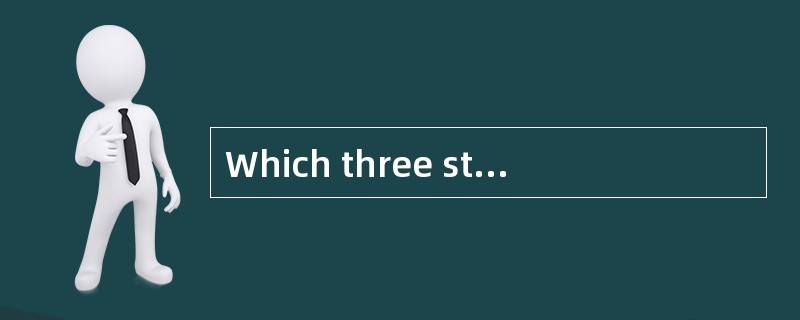 Which three st...